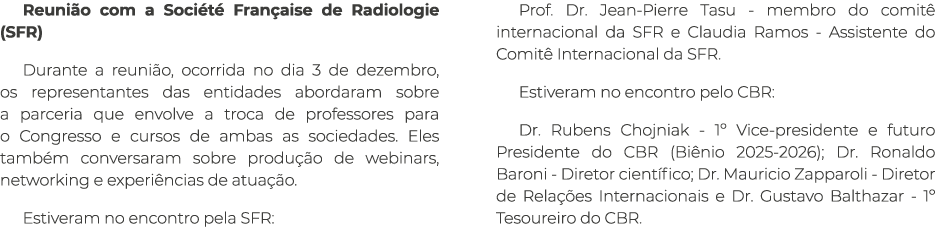 Reunião com a Société Française de Radiologie (SFR)

Durante a reunião, ocorrida no dia 3 de dezembro, os representantes das entidades abordaram sobre a parceria que envolve a troca de professores para o Congresso e cursos de ambas as sociedades. Eles também conversaram sobre produção de webinars, networking e experiências de atuação.

Estiveram no encontro pela SFR:

Prof. Dr. Jean-Pierre Tasu - membro do comitê internacional da SFR e Claudia Ramos - Assistente do Comitê Internacional da SFR.

Estiveram no encontro pelo CBR:

Dr. Rubens Chojniak - 1º Vice-presidente e futuro Presidente do CBR (Biênio 2025-2026); Dr. Ronaldo Baroni - Diretor científico; Dr. Mauricio Zapparoli - Diretor de Relações Internacionais e Dr. Gustavo Balthazar - 1º Tesoureiro do CBR.